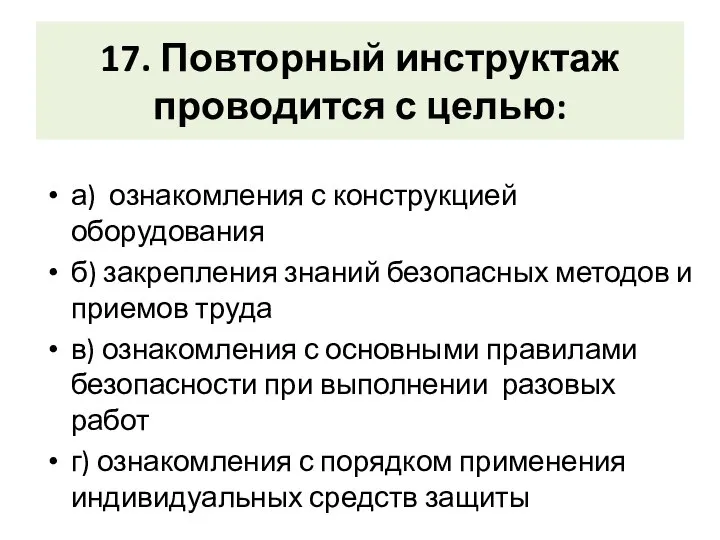 17. Повторный инструктаж проводится с целью:

• а) ознакомления с конструкцией оборудования
• б) закрепления знаний безопасных методов и приемов труда
• в) ознакомления с основными правилами безопасности при выполнении разовых работ
• г) ознакомления с порядком применения индивидуальных средств защиты